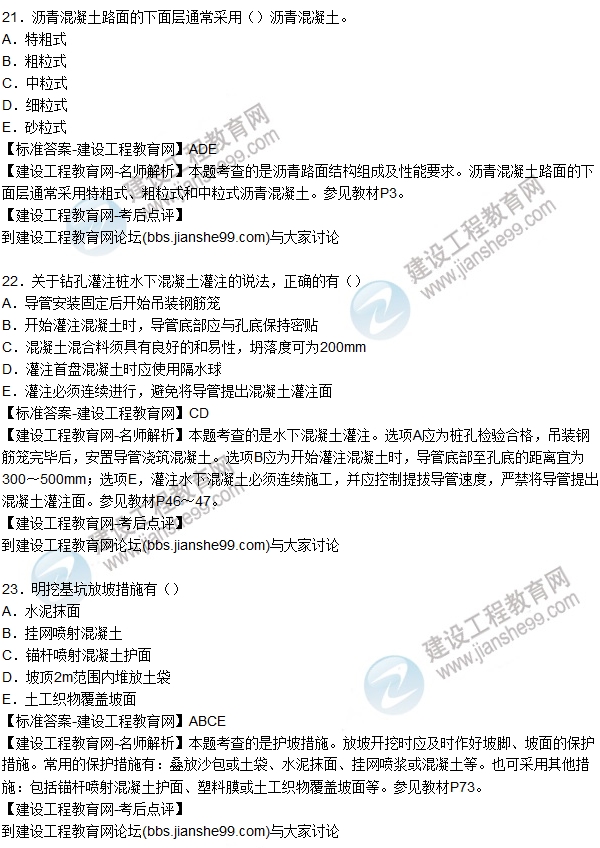 21．沥青混凝土路面的下面层通常采用（）沥青混凝土。
A．特粗式
B．粗粒式
C．中粒式
D．细粒式
E．砂粒式
【标准答案-建设工程教育网】ADE
【建设工程教育网-名师解析】本题考查的是沥青路面结构组成及性能要求。沥青混凝土路面的下面层通常采用特粗式、粗粒式和中粒式沥青混凝土。参见教材P3。
【建设工程教育网-考后点评】
到建设工程教育网论坛(bbs.jianshe99.com)与大家讨论

22．关于钻孔灌注桩水下混凝土灌注的说法，正确的有（）
A．导管安装固定后开始吊装钢筋笼
B．开始灌注混凝土时，导管底部应与孔底保持密贴
C．混凝土混合料须具有良好的和易性，坍落度可为200mm
D．灌注首盘混凝土时应使用隔水球
E．灌注必须连续进行，避免将导管提出混凝土灌注面
【标准答案-建设工程教育网】CD
【建设工程教育网-名师解析】本题考查的是水下混凝土灌注。选项A应为桩孔检验合格，吊装钢筋笼完毕后，安置导管浇筑混凝土。选项B应为开始灌注混凝土时，导管底部至孔底的距离宜为300～500mm；选项E，灌注水下混凝土必须连续施工，并应控制提拔导管速度，严禁将导管提出混凝土灌注面。参见教材P46～47。
【建设工程教育网-考后点评】
到建设工程教育网论坛(bbs.jianshe99.com)与大家讨论

23．明挖基坑放坡措施有（）
A．水泥抹面
B．挂网喷射混凝土
C．锚杆喷射混凝土护面
D．坡顶2m范围内堆放土袋
E．土工织物覆盖坡面
【标准答案-建设工程教育网】ABCE
【建设工程教育网-名师解析】本题考查的是护坡措施。放坡开挖时应及时作好坡脚、坡面的保护措施。常用的保护措施有：叠放沙包或土袋、水泥抹面、挂网喷浆或混凝土等。也可采用其他措施：包括锚杆喷射混凝土护面、塑料膜或土工织物覆盖坡面等。参见教材P73。
【建设工程教育网-考后点评】
到建设工程教育网论坛(bbs.jianshe99.com)与大家讨论

建设工程教育网
www.jianshe99.com